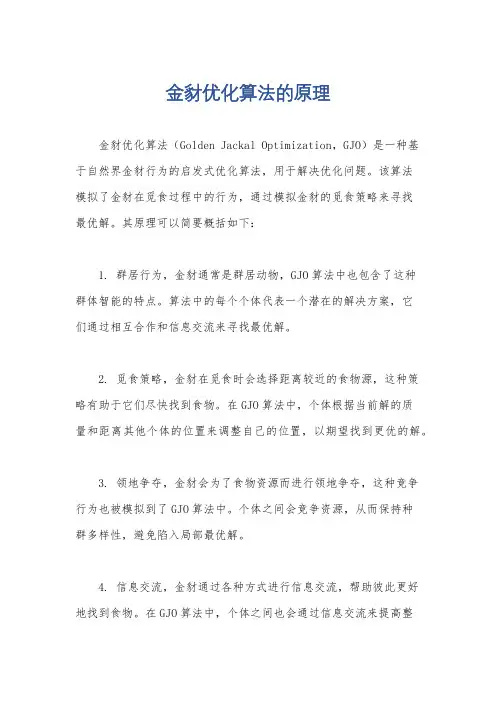 金豺优化算法的原理

金豺优化算法（Golden Jackal Optimization，GJO）是一种基于自然界金豺行为的启发式优化算法，用于解决优化问题。该算法模拟了金豺在觅食过程中的行为，通过模拟金豺的觅食策略来寻找最优解。其原理可以简要概括如下：

1. 群居行为，金豺通常是群居动物，GJO算法中也包含了这种群体智能的特点。算法中的每个个体代表一个潜在的解决方案，它们通过相互合作和信息交流来寻找最优解。

2. 觅食策略，金豺在觅食时会选择距离较近的食物源，这种策略有助于它们尽快找到食物。在GJO算法中，个体根据当前解的质量和距离其他个体的位置来调整自己的位置，以期望找到更优的解。

3. 领地争夺，金豺会为了食物资源而进行领地争夺，这种竞争行为也被模拟到了GJO算法中。个体之间会竞争资源，从而保持种群多样性，避免陷入局部最优解。

4. 信息交流，金豺通过各种方式进行信息交流，帮助彼此更好地找到食物。在GJO算法中，个体之间也会通过信息交流来提高整